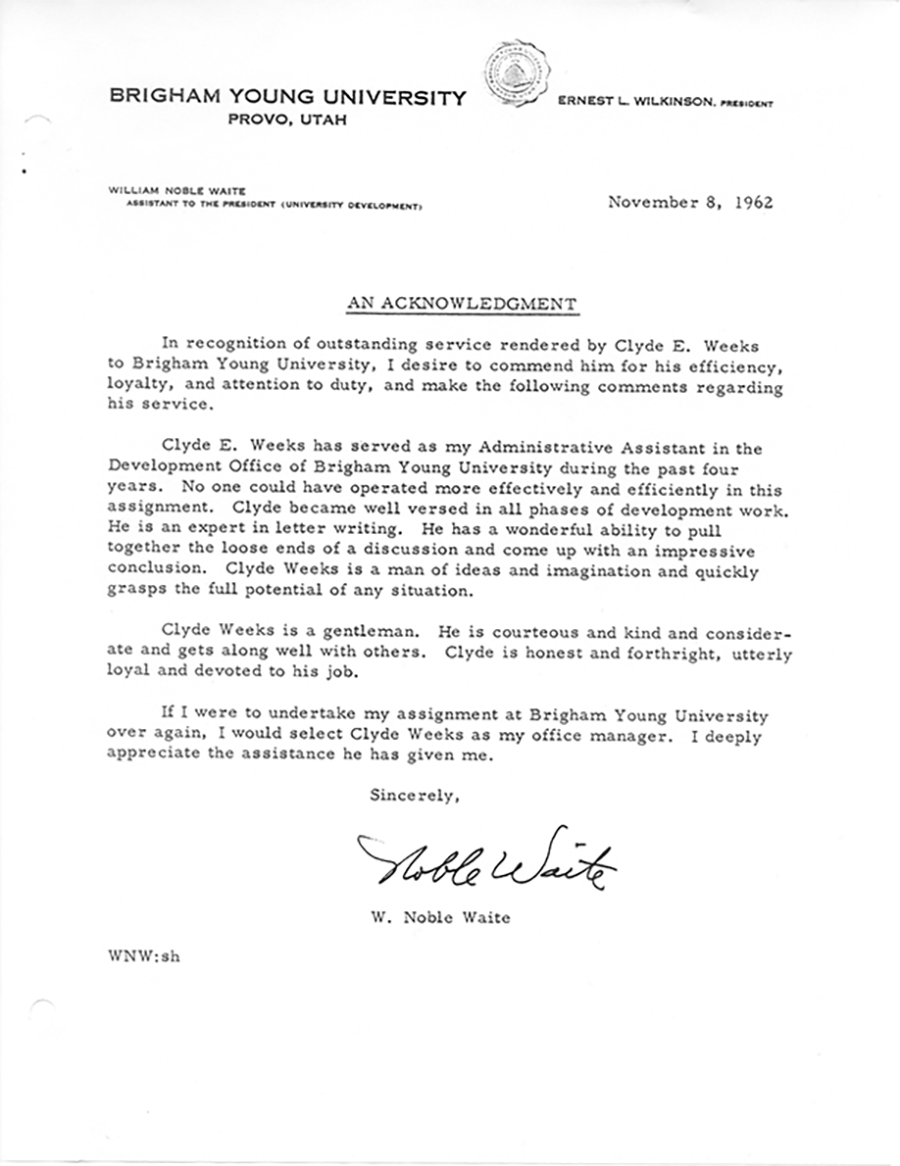 BRIGHAM YOUNG UNIVERSITY
PROVO, UTAH

ERNEST L. WILKINSON, PRESIDENT

WILLIAM NOBLE WAITE
ASSISTANT TO THE PRESIDENT (UNIVERSITY DEVELOPMENT)

November 8, 1962

AN ACKNOWLEDGMENT

In recognition of outstanding service rendered by Clyde E. Weeks to Brigham Young University, I desire to commend him for his efficiency, loyalty, and attention to duty, and make the following comments regarding his service.

Clyde E. Weeks has served as my Administrative Assistant in the Development Office of Brigham Young University during the past four years. No one could have operated more effectively and efficiently in this assignment. Clyde became well versed in all phases of development work. He is an expert in letter writing. He has a wonderful ability to pull together the loose ends of a discussion and come up with an impressive conclusion. Clyde Weeks is a man of ideas and imagination and quickly grasps the full potential of any situation.

Clyde Weeks is a gentleman. He is courteous and kind and considerate and gets along well with others. Clyde is honest and forthright, utterly loyal and devoted to his job.

If I were to undertake my assignment at Brigham Young University over again, I would select Clyde Weeks as my office manager. I deeply appreciate the assistance he has given me.

Sincerely,

Noble Waite

W. Noble Waite

WNW:sh